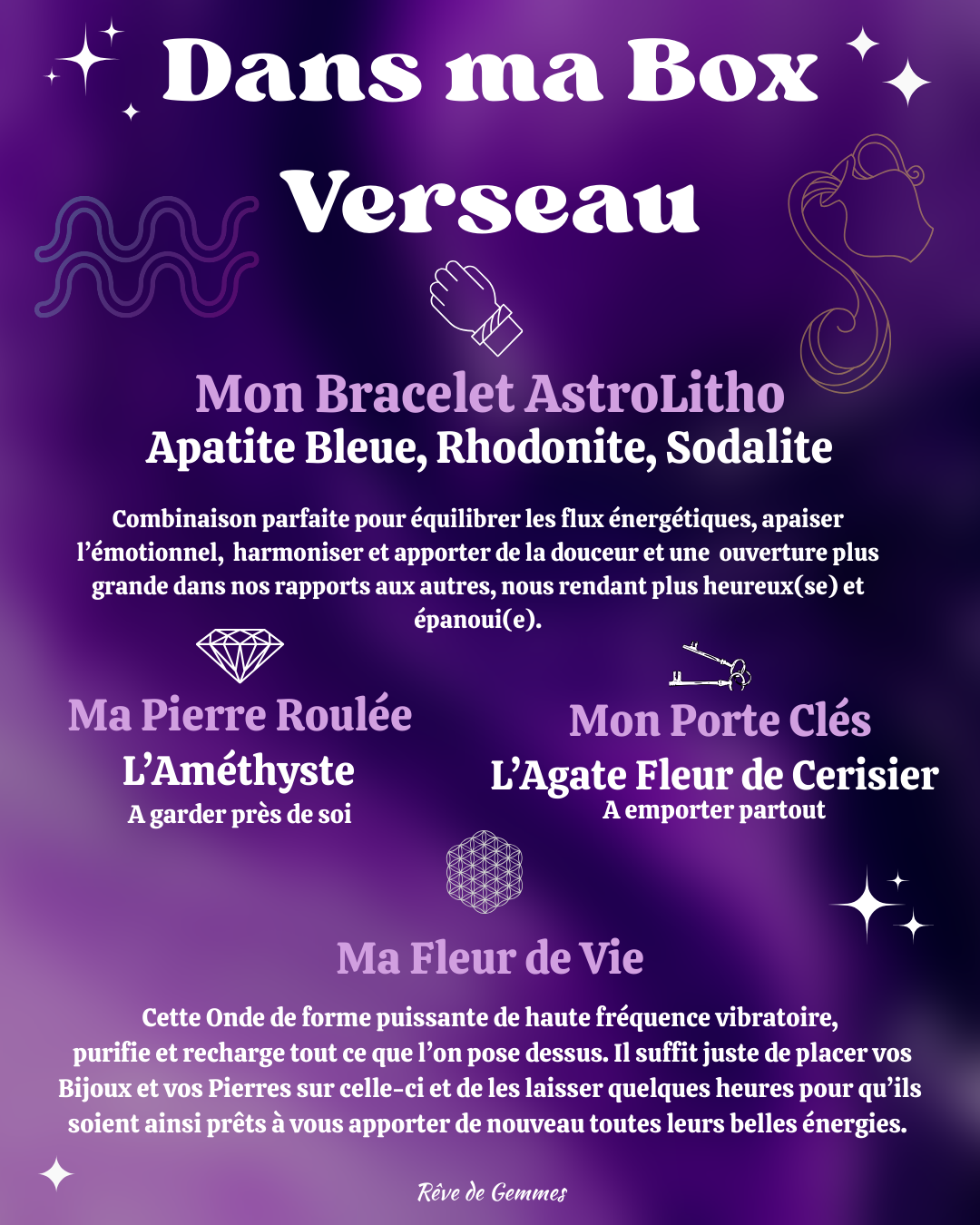 Dans ma Box

Verseau

Mon Bracelet AstroLitho
Apatite Bleue, Rhodonite, Sodalite

Combinaison parfaite pour équilibrer les flux énergétiques, apaiser l'émotionnel, harmoniser et apporter de la douceur et une ouverture plus grande dans nos rapports aux autres, nous rendant plus heureux(se) et épanoui(e).

Ma Pierre Roulée
L'Améthyste
A garder près de soi

Mon Porte Clés
L'Agate Fleur de Cerisier
A emporter partout

Ma Fleur de Vie

Cette Onde de forme puissante de haute fréquence vibratoire, purifie et recharge tout ce que l'on pose dessus. Il suffit juste de placer vos Bijoux et vos Pierres sur celle-ci et de les laisser quelques heures pour qu'ils soient ainsi prêts à vous apporter de nouveau toutes leurs belles énergies.

Rêve de Gemmes